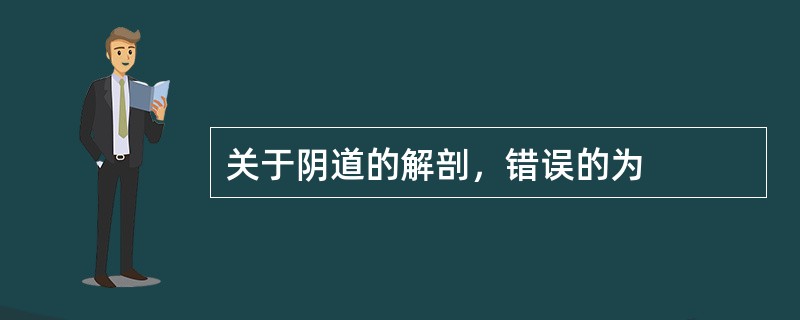 关于阴道的解剖，错误的为